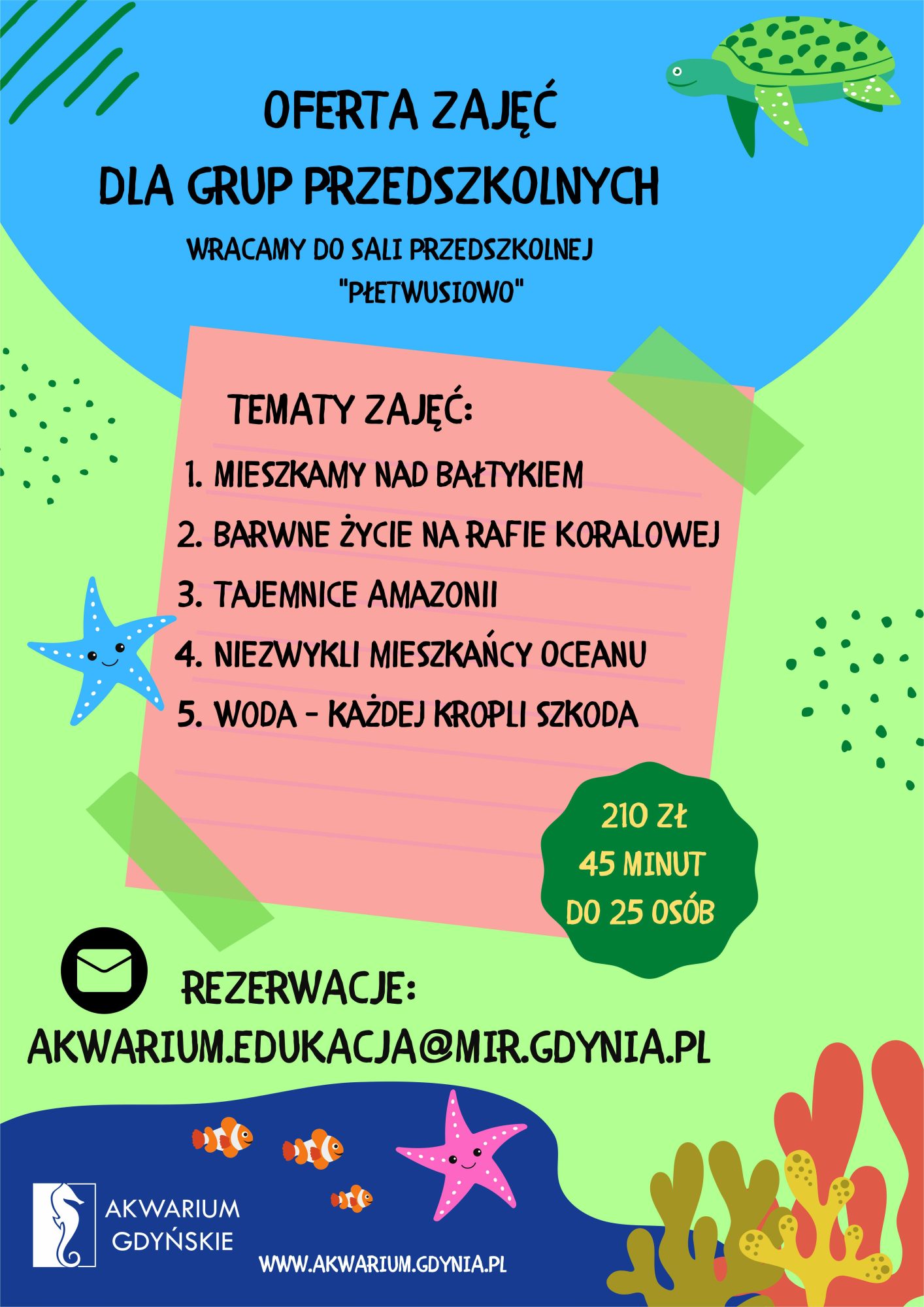 OFERTA ZAJĘĆ
DLA GRUP PRZEDSZKOLNYCH

WRACAMY DO SALI PRZEDSZKOLNEJ
"PŁETWUSIOWO"

TEMATY ZAJĘĆ:

1. MIESZKAMY NAD BAŁTYKIEM
2. BARWNE ŻYCIE NA RAFIE KORALOWEJ
3. TAJEMNICE AMAZONII
4. NIEZWYKLI MIESZKAŃCY OCEANU
5. WODA - KAŻDEJ KROPLI SZKODA

210 ZŁ
45 MINUT
DO 25 OSÓB

REZERWACJE:
AKWARIUM.EDUKACJA@MIR.GDYNIA.PL

AKWARIUM
GDYŃSKIE

WWW.AKWARIUM.GDYNIA.PL